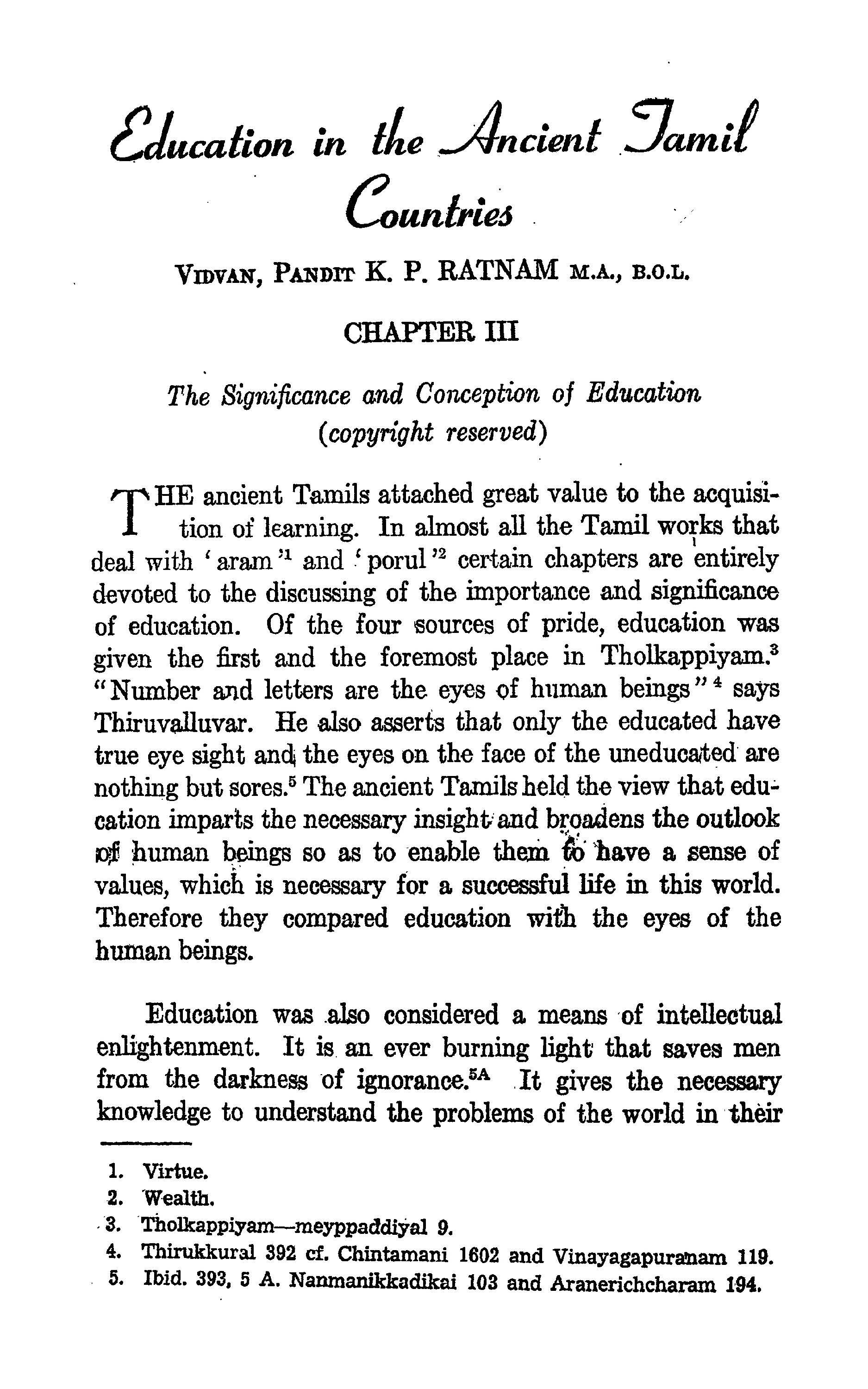 Education in the Ancient Tamil Countries

VIDVAN, PANDIT K. P. RATNAM M.A., B.O.L.

CHAPTER III

The Significance and Conception of Education
(copyright reserved)

THE ancient Tamils attached great value to the acquisition of learning. In almost all the Tamil works that deal with 'aram'$^1$ and 'porul'$^2$ certain chapters are entirely devoted to the discussing of the importance and significance of education. Of the four sources of pride, education was given the first and the foremost place in Tholkappiyam.$^3$ "Number and letters are the eyes of human beings"$^4$ says Thiruvalluvar. He also asserts that only the educated have true eye sight and the eyes on the face of the uneducated are nothing but sores.$^5$ The ancient Tamils held the view that education imparts the necessary insight and broadens the outlook of human beings so as to enable them to have a sense of values, which is necessary for a successful life in this world. Therefore they compared education with the eyes of the human beings.

Education was also considered a means of intellectual enlightenment. It is an ever burning light that saves men from the darkness of ignorance.$^{5A}$ It gives the necessary knowledge to understand the problems of the world in their

1. Virtue.
2. Wealth.
3. Tholkappiyam—meyppaddiyal 9.
4. Thirukkural 392 cf. Chintamani 1602 and Vinayagapuranam 119.
5. Ibid. 393, 5 A. Nanmanikkadikai 103 and Aranerichcharam 194.